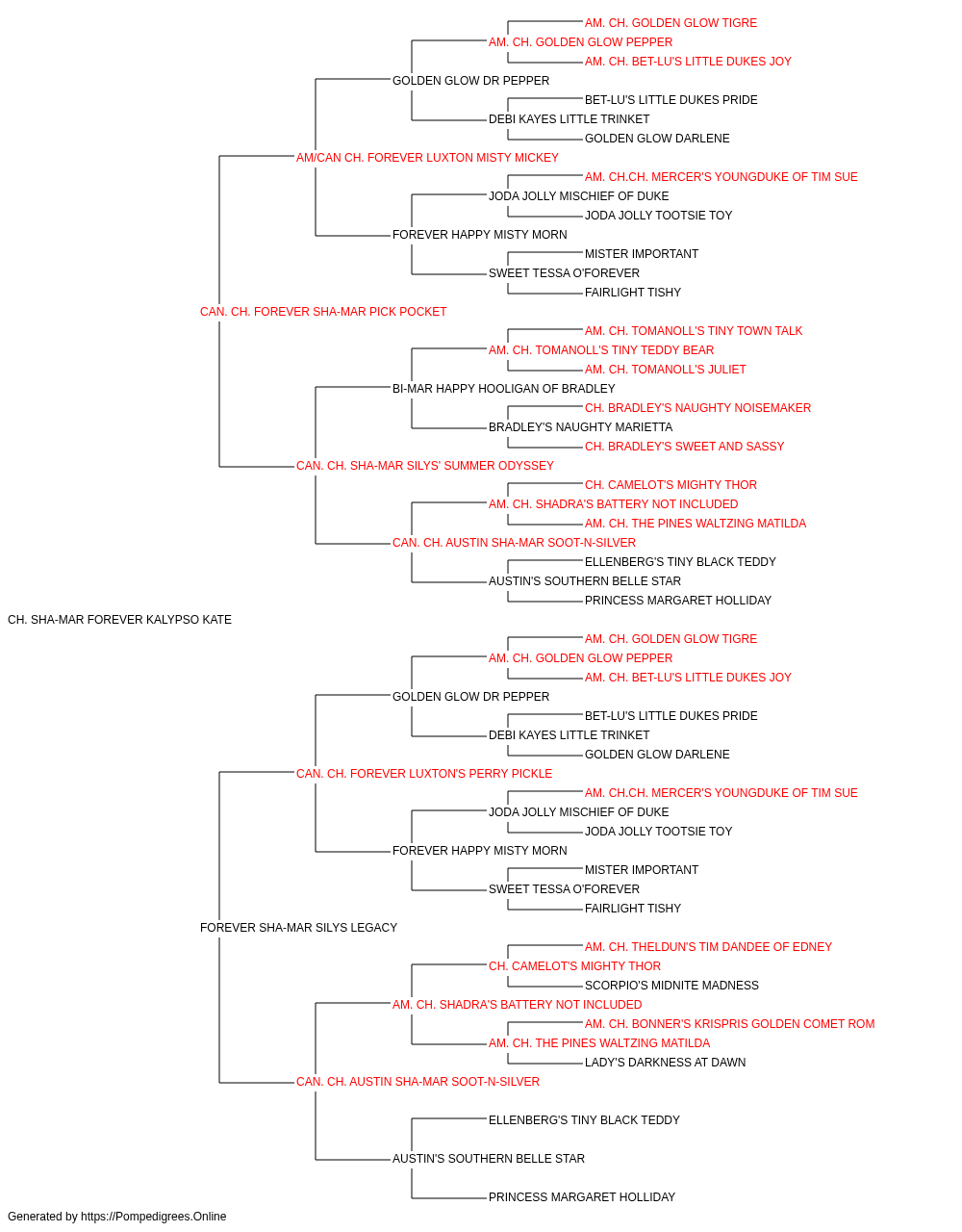 AM. CH. GOLDEN GLOW TIGRE
AM. CH. GOLDEN GLOW PEPPER
AM. CH. BET-LU'S LITTLE DUKES JOY
GOLDEN GLOW DR PEPPER
BET-LU'S LITTLE DUKES PRIDE
DEBI KAYES LITTLE TRINKET
GOLDEN GLOW DARLENE
AM/CAN CH. FOREVER LUXTON MISTY MICKEY
AM. CH.CH. MERCER'S YOUNGDUKE OF TIM SUE
JODA JOLLY MISCHIEF OF DUKE
JODA JOLLY TOOTSIE TOY
FOREVER HAPPY MISTY MORN
MISTER IMPORTANT
SWEET TESSA O'FOREVER
FAIRLIGHT TISHY
CAN. CH. FOREVER SHA-MAR PICK POCKET
AM. CH. TOMANOLL'S TINY TOWN TALK
AM. CH. TOMANOLL'S TINY TEDDY BEAR
AM. CH. TOMANOLL'S JULIET
BI-MAR HAPPY HOOLIGAN OF BRADLEY
CH. BRADLEY'S NAUGHTY NOISEMAKER
BRADLEY'S NAUGHTY MARIETTA
CH. BRADLEY'S SWEET AND SASSY
CAN. CH. SHA-MAR SILYS' SUMMER ODYSSEY
CH. CAMELOT'S MIGHTY THOR
AM. CH. SHADRA'S BATTERY NOT INCLUDED
AM. CH. THE PINES WALTZING MATILDA
CAN. CH. AUSTIN SHA-MAR SOOT-N-SILVER
ELLENBERG'S TINY BLACK TEDDY
AUSTIN'S SOUTHERN BELLE STAR
PRINCESS MARGARET HOLLIDAY
CH. SHA-MAR FOREVER KALYPSO KATE
AM. CH. GOLDEN GLOW TIGRE
AM. CH. GOLDEN GLOW PEPPER
AM. CH. BET-LU'S LITTLE DUKES JOY
GOLDEN GLOW DR PEPPER
BET-LU'S LITTLE DUKES PRIDE
DEBI KAYES LITTLE TRINKET
GOLDEN GLOW DARLENE
CAN. CH. FOREVER LUXTON'S PERRY PICKLE
AM. CH.CH. MERCER'S YOUNGDUKE OF TIM SUE
JODA JOLLY MISCHIEF OF DUKE
JODA JOLLY TOOTSIE TOY
FOREVER HAPPY MISTY MORN
MISTER IMPORTANT
SWEET TESSA O'FOREVER
FAIRLIGHT TISHY
FOREVER SHA-MAR SILYS LEGACY
AM. CH. THELDUN'S TIM DANDEE OF EDNEY
CH. CAMELOT'S MIGHTY THOR
SCORPIO'S MIDNITE MADNESS
AM. CH. SHADRA'S BATTERY NOT INCLUDED
AM. CH. BONNER'S KRISPRIS GOLDEN COMET ROM
AM. CH. THE PINES WALTZING MATILDA
LADY'S DARKNESS AT DAWN
CAN. CH. AUSTIN SHA-MAR SOOT-N-SILVER
ELLENBERG'S TINY BLACK TEDDY
AUSTIN'S SOUTHERN BELLE STAR
PRINCESS MARGARET HOLLIDAY
Generated by https://Pompedigrees.Online